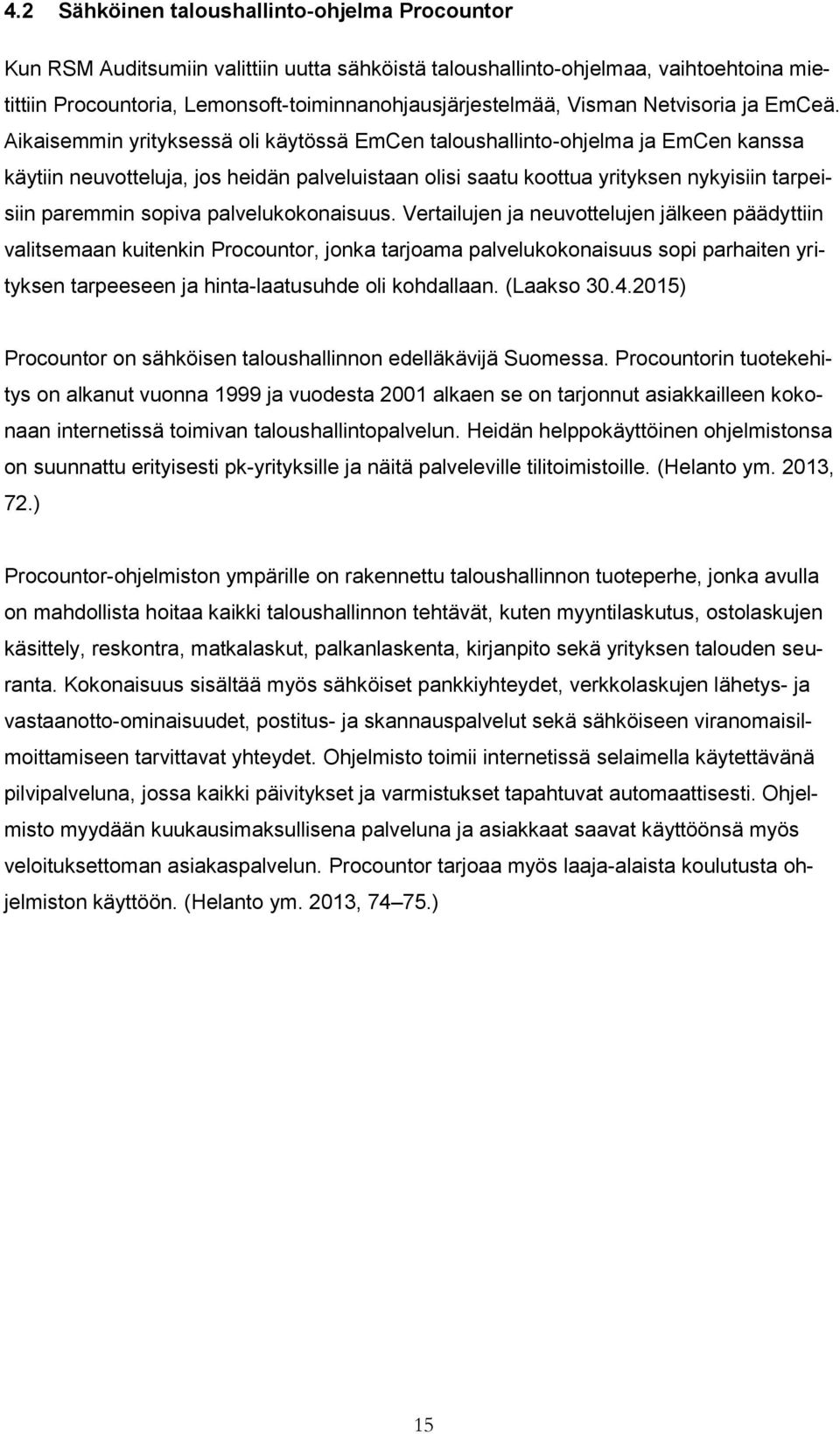 4.2 Sähköinen taloushallinto-ohjelma Procountor

Kun RSM Auditsumiin valittiin uutta sähköistä taloushallinto-ohjelmaa, vaihtoehtoina mietittiin Procountoria, Lemonsoft-toiminnanohjausjärjestelmää, Visman Netvisoria ja EmCeä. Aikaisemmin yrityksessä oli käytössä EmCen taloushallinto-ohjelma ja EmCen kanssa käytiin neuvotteluja, jos heidän palveluistaan olisi saatu koottua yrityksen nykyisiin tarpeisiin paremmin sopiva palvelukokonaisuus. Vertailujen ja neuvottelujen jälkeen päädyttiin valitsemaan kuitenkin Procountor, jonka tarjoama palvelukokonaisuus sopi parhaiten yrityksen tarpeeseen ja hinta-laatusuhde oli kohdallaan. (Laakso 30.4.2015)

Procountor on sähköisen taloushallinnon edelläkävijä Suomessa. Procountorin tuotekehitys on alkanut vuonna 1999 ja vuodesta 2001 alkaen se on tarjonnut asiakkailleen kokonaan internetissä toimivan taloushallintopalvelun. Heidän helppokäyttöinen ohjelmistonsa on suunnattu erityisesti pk-yrityksille ja näitä palveleville tilitoimistoille. (Helanto ym. 2013, 72.)

Procountor-ohjelmiston ympärille on rakennettu taloushallinnon tuoteperhe, jonka avulla on mahdollista hoitaa kaikki taloushallinnon tehtävät, kuten myyntilaskutus, ostolaskujen käsittely, reskontra, matkalaskut, palkanlaskenta, kirjanpito sekä yrityksen talouden seuranta. Kokonaisuus sisältää myös sähköiset pankkiyhteydet, verkkolaskujen lähetys- ja vastaanotto-ominaisuudet, postitus- ja skannauspalvelut sekä sähköiseen viranomaisilmoittamiseen tarvittavat yhteydet. Ohjelmisto toimii internetissä selaimella käytettävänä pilvipalveluna, jossa kaikki päivitykset ja varmistukset tapahtuvat automaattisesti. Ohjelmisto myydään kuukausimaksullisena palveluna ja asiakkaat saavat käyttöönsä myös veloituksettoman asiakaspalvelun. Procountor tarjoaa myös laaja-alaista koulutusta ohjelmiston käyttöön. (Helanto ym. 2013, 74–75.)

15